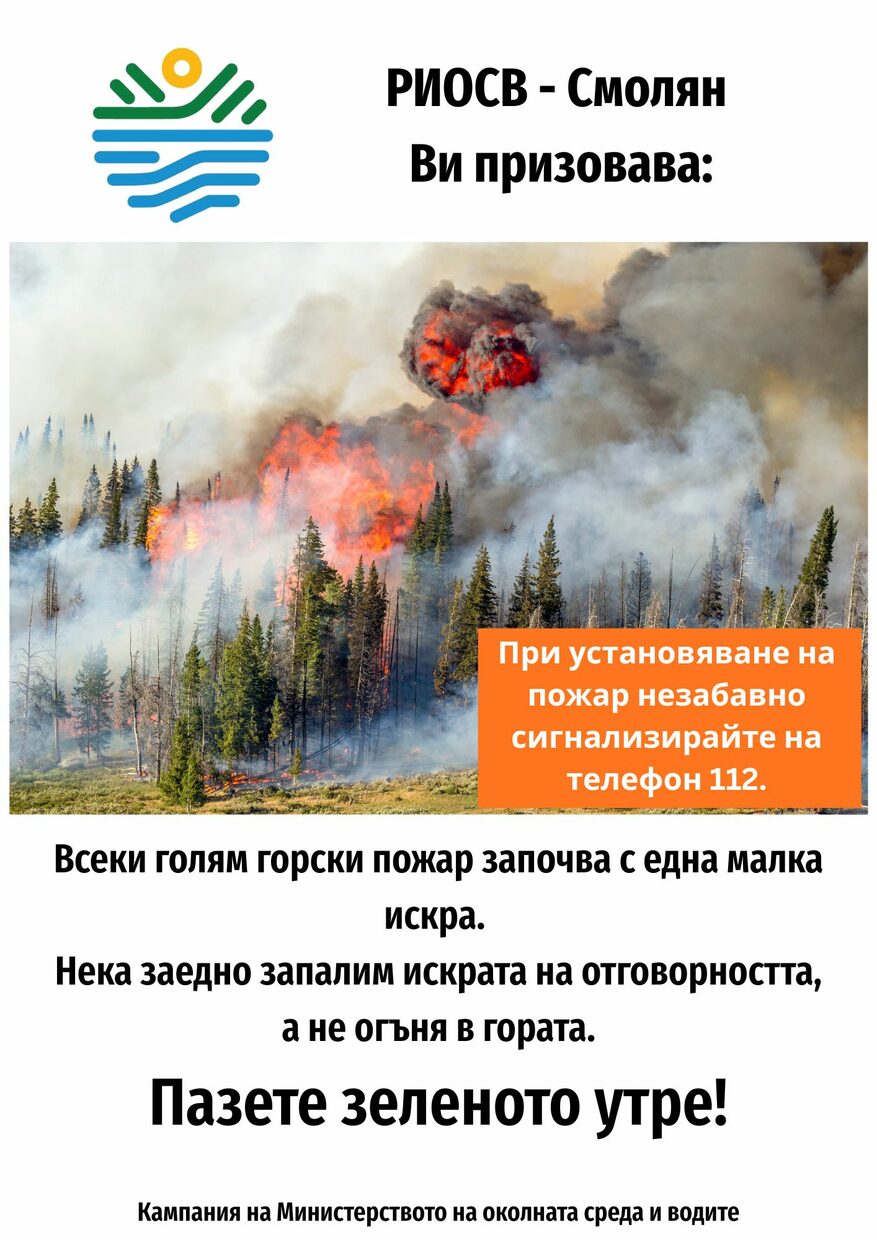 РИОСВ - Смолян
Ви призовава:

При установяване на пожар незабавно сигнализирайте на телефон 112.

Всеки голям горски пожар започва с една малка искра.
Нека заедно запалим искрата на отговорността, а не огъня в гората.

Пазете зеленото утре!

Кампания на Министерството на околната среда и водите